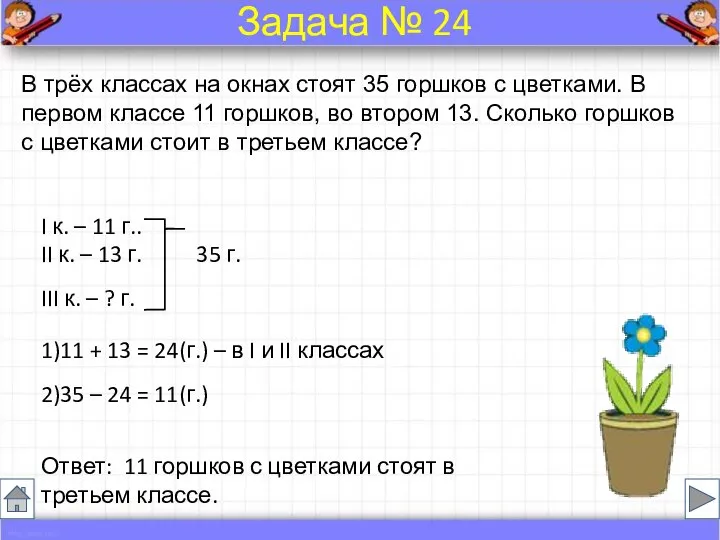 Задача № 24

В трёх классах на окнах стоят 35 горшков с цветками. В первом классе 11 горшков, во втором 13. Сколько горшков с цветками стоит в третьем классе?

I к. – 11 г..
II к. – 13 г.   35 г.
III к. – ? г.

1)11 + 13 = 24(г.) – в I и II классах

2)35 – 24 = 11(г.)

Ответ: 11 горшков с цветками стоят в третьем классе.